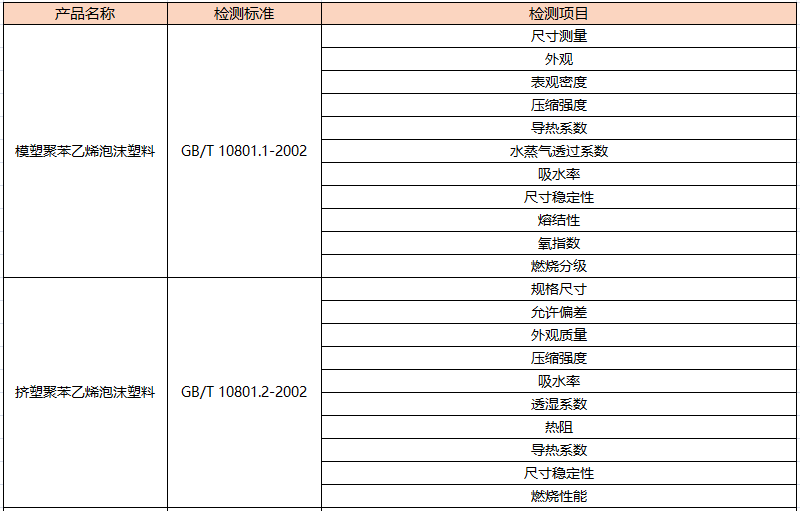 | 产品名称 | 检测标准 | 检测项目 |
|---|---|---|
| 模塑聚苯乙烯泡沫塑料 | GB/T 10801.1-2002 | 尺寸测量 |
| | | 外观 |
| | | 表观密度 |
| | | 压缩强度 |
| | | 导热系数 |
| | | 水蒸气透过系数 |
| | | 吸水率 |
| | | 尺寸稳定性 |
| | | 熔结性 |
| | | 氧指数 |
| | | 燃烧分级 |
| 挤塑聚苯乙烯泡沫塑料 | GB/T 10801.2-2002 | 规格尺寸 |
| | | 允许偏差 |
| | | 外观质量 |
| | | 压缩强度 |
| | | 吸水率 |
| | | 透湿系数 |
| | | 热阻 |
| | | 导热系数 |
| | | 尺寸稳定性 |
| | | 燃烧性能 |